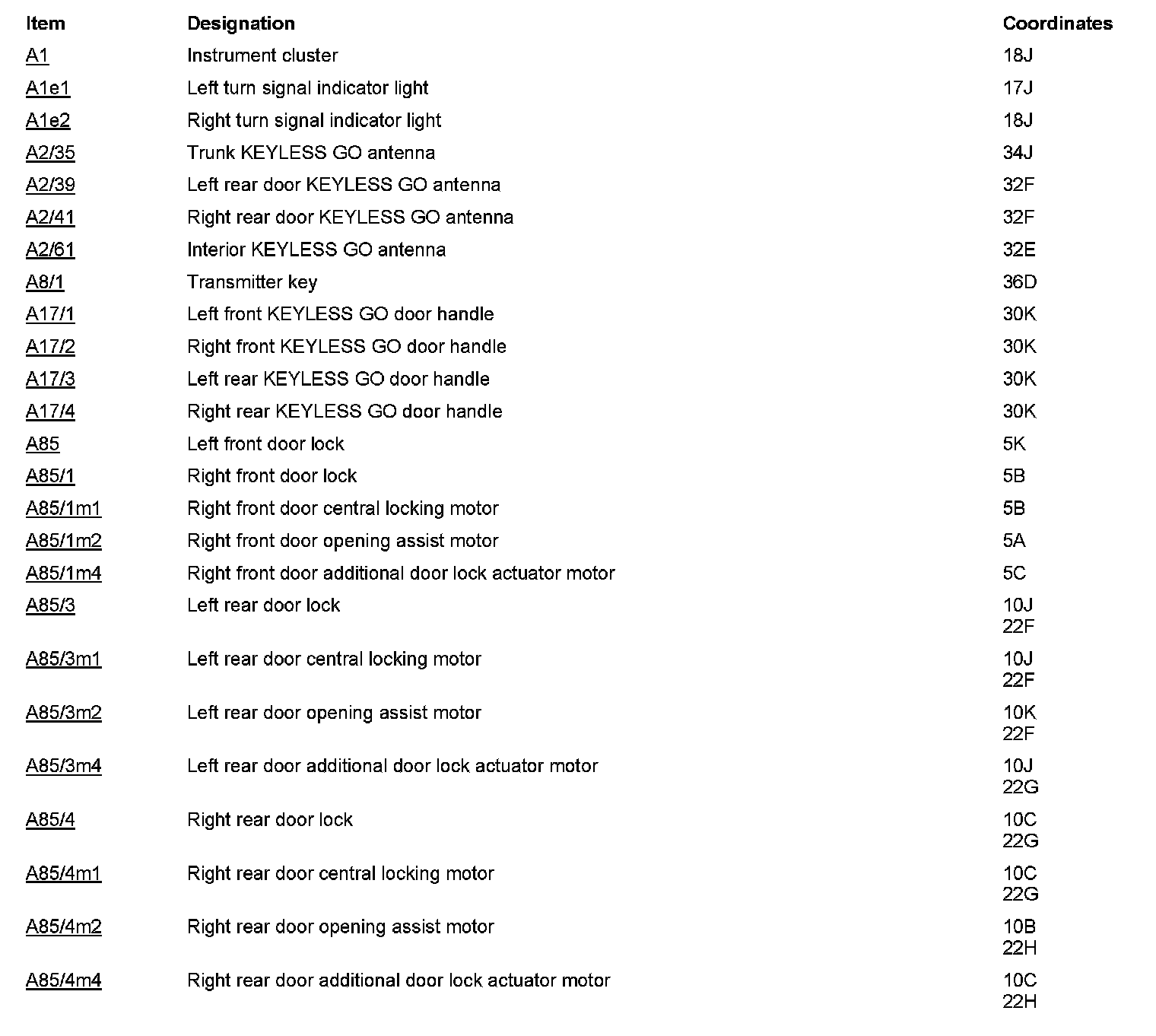 | Item | Designation | Coordinates |
|---|---|---|
| A1 | Instrument cluster | 18J |
| A1e1 | Left turn signal indicator light | 17J |
| A1e2 | Right turn signal indicator light | 18J |
| A2/35 | Trunk KEYLESS GO antenna | 34J |
| A2/39 | Left rear door KEYLESS GO antenna | 32F |
| A2/41 | Right rear door KEYLESS GO antenna | 32F |
| A2/61 | Interior KEYLESS GO antenna | 32E |
| A8/1 | Transmitter key | 36D |
| A17/1 | Left front KEYLESS GO door handle | 30K |
| A17/2 | Right front KEYLESS GO door handle | 30K |
| A17/3 | Left rear KEYLESS GO door handle | 30K |
| A17/4 | Right rear KEYLESS GO door handle | 30K |
| A85 | Left front door lock | 5K |
| A85/1 | Right front door lock | 5B |
| A85/1m1 | Right front door central locking motor | 5B |
| A85/1m2 | Right front door opening assist motor | 5A |
| A85/1m4 | Right front door additional door lock actuator motor | 5C |
| A85/3 | Left rear door lock | 10J 22F |
| A85/3m1 | Left rear door central locking motor | 10J 22F |
| A85/3m2 | Left rear door opening assist motor | 10K 22F |
| A85/3m4 | Left rear door additional door lock actuator motor | 10J 22G |
| A85/4 | Right rear door lock | 10C 22G |
| A85/4m1 | Right rear door central locking motor | 10C 22G |
| A85/4m2 | Right rear door opening assist motor | 10B 22H |
| A85/4m4 | Right rear door additional door lock actuator motor | 10C 22H |